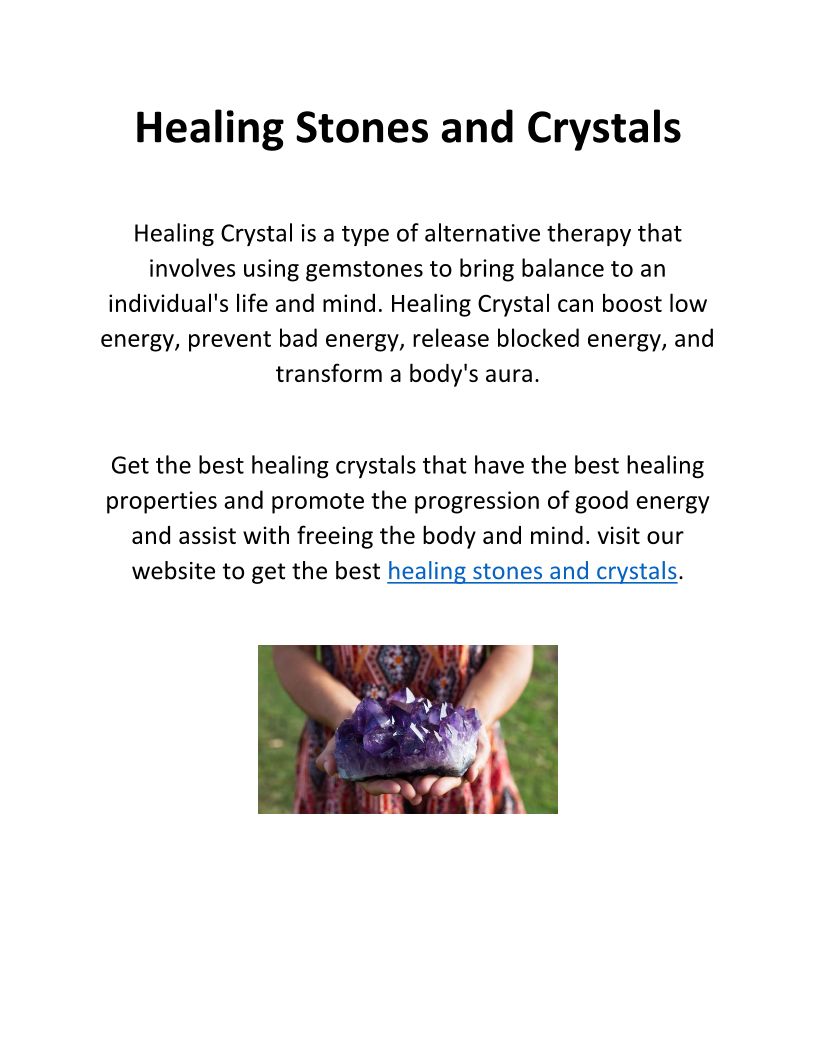 Healing Stones and Crystals

Healing Crystal is a type of alternative therapy that involves using gemstones to bring balance to an individual's life and mind. Healing Crystal can boost low energy, prevent bad energy, release blocked energy, and transform a body's aura.

Get the best healing crystals that have the best healing properties and promote the progression of good energy and assist with freeing the body and mind. visit our website to get the best healing stones and crystals.